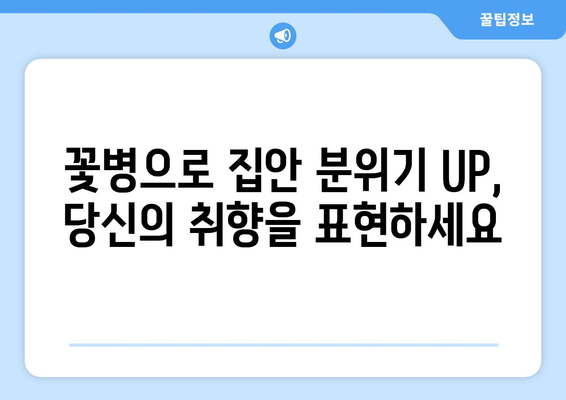 꿀팁정보

꽃병으로 집안 분위기 UP, 당신의 취향을 표현하세요